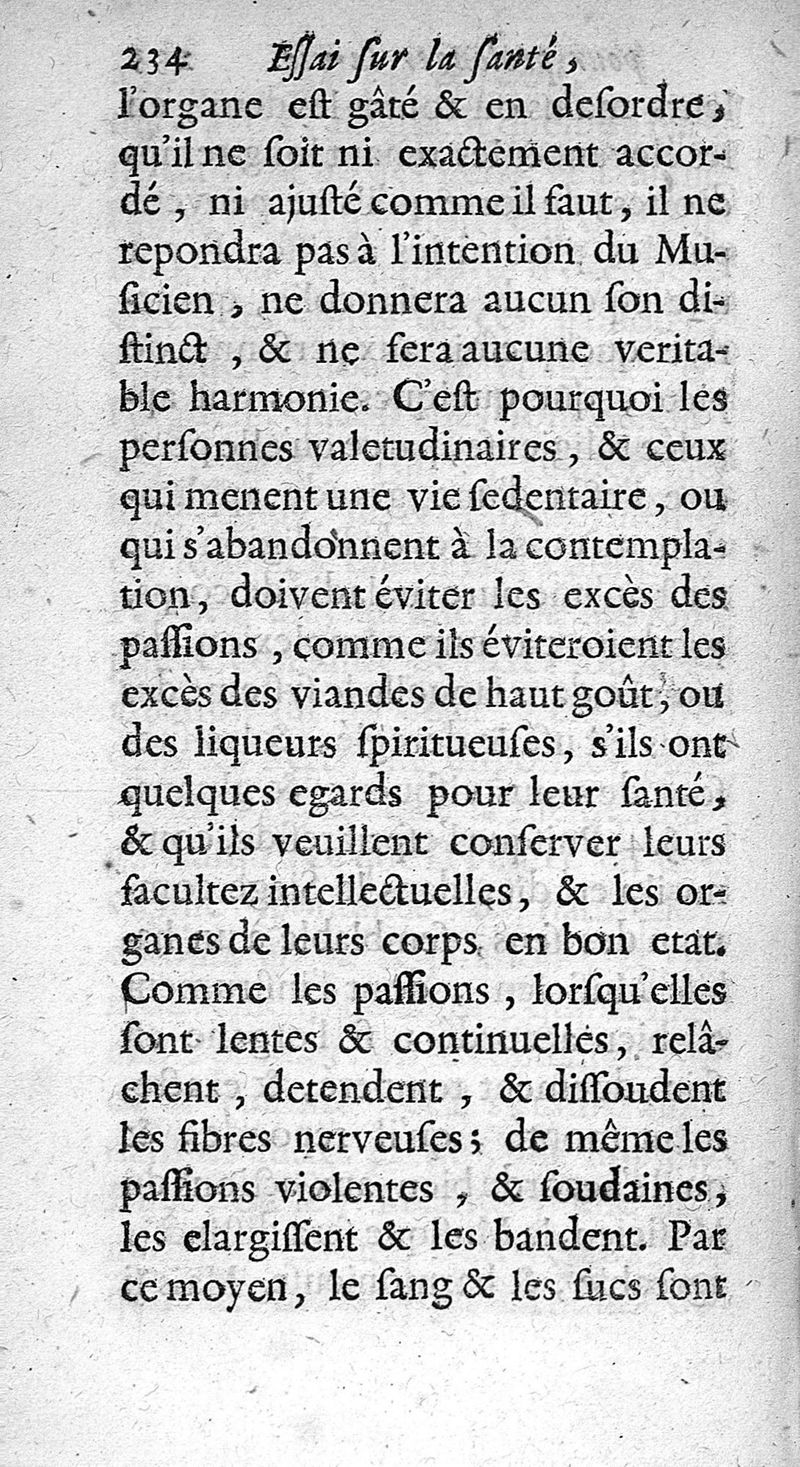 234 Eſſai ſur la ſanté,

l'organe eſt gâté & en deſordre, qu'il ne ſoit ni exactement accordé, ni ajuſté comme il faut, il ne repondra pas à l'intention du Muſicien, ne donnera aucun ſon diſtinct, & ne fera aucune veritable harmonie. C'eſt pourquoi les perſonnes valetudinaires, & ceux qui menent une vie ſedentaire, ou qui s'abandonnent à la contemplation, doivent éviter les excès des paſſions, comme ils éviteroient les excès des viandes de haut goût, ou des liqueurs ſpiritueuſes, s'ils ont quelques egards pour leur ſanté, & qu'ils veuillent conſerver leurs facultez intellectuelles, & les organes de leurs corps en bon etat. Comme les paſſions, lorſqu'elles ſont lentes & continuelles, relâchent, detendent, & diſſoudent les fibres nerveuſes; de même les paſſions violentes, & ſoudaines, les elargiſſent & les bandent. Par ce moyen, le ſang & les ſucs ſont